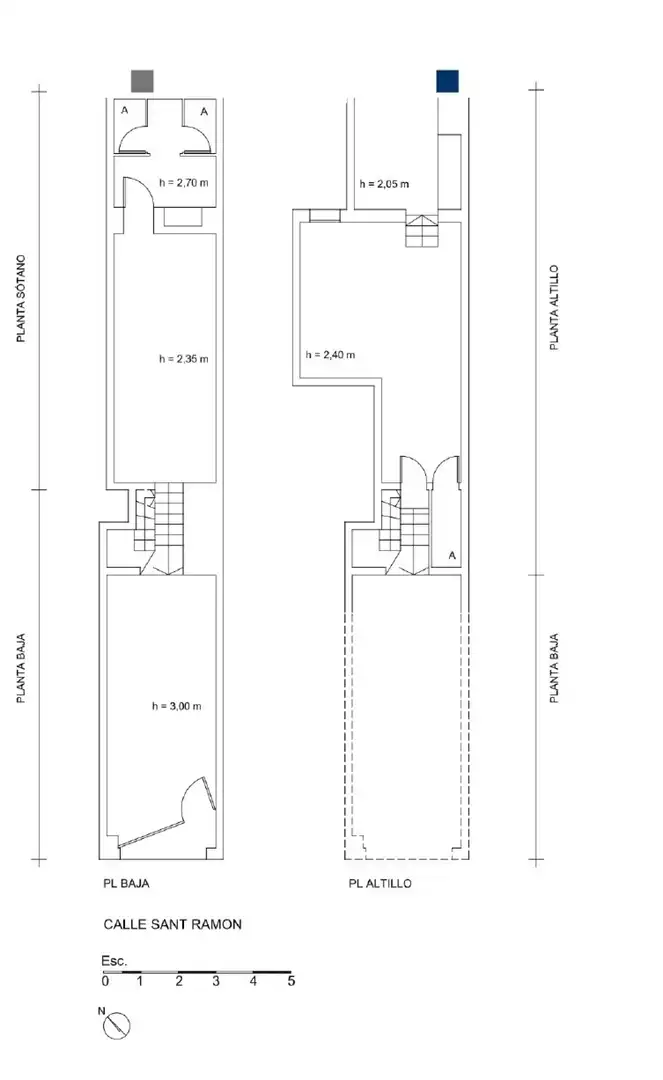 PLANTA SÓTANO

PLANTA BAJA

A

A

h = 2,70 m

h = 2,35 m

h = 3,00 m

h = 2,05 m

h = 2,40 m

A

PLANTA ALTILLO

PLANTA BAJA

PL BAJA

PL ALTILLO

CALLE SANT RAMON

Esc.
0 1 2 3 4 5

N